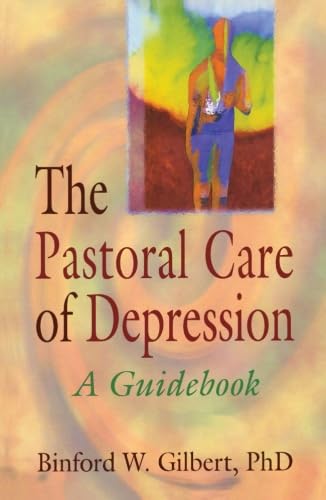 The Pastoral Care of Depression

A Guidebook

Binford W. Gilbert, PhD